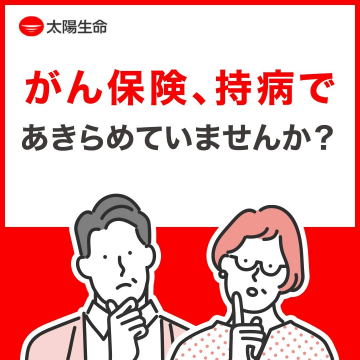 太陽生命

がん保険、持病で
あきらめていませんか？